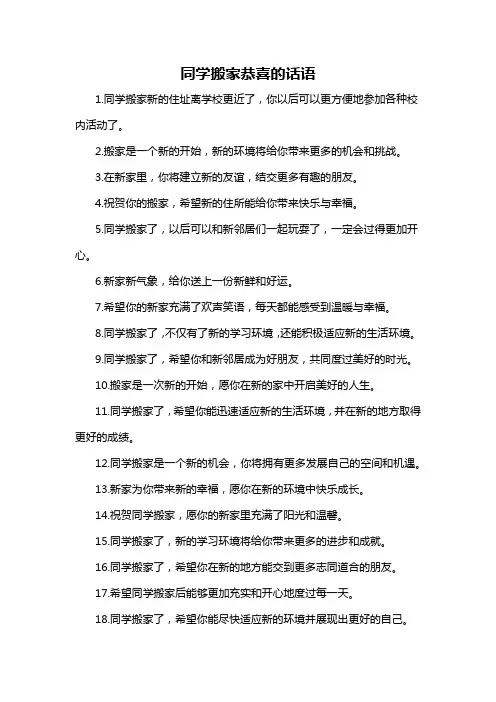 同学搬家恭喜的话语

1.同学搬家新的住址离学校更近了，你以后可以更方便地参加各种校内活动了。

2.搬家是一个新的开始，新的环境将给你带来更多的机会和挑战。

3.在新家里，你将建立新的友谊，结交更多有趣的朋友。

4.祝贺你的搬家，希望新的住所能给你带来快乐与幸福。

5.同学搬家了，以后可以和新邻居们一起玩耍了，一定会过得更加开心。

6.新家新气象，给你送上一份新鲜和好运。

7.希望你的新家充满了欢声笑语，每天都能感受到温暖与幸福。

8.同学搬家了，不仅有了新的学习环境，还能积极适应新的生活环境。

9.同学搬家了，希望你和新邻居成为好朋友，共同度过美好的时光。

10.搬家是一次新的开始，愿你在新的家中开启美好的人生。

11.同学搬家了，希望你能迅速适应新的生活环境，并在新的地方取得更好的成绩。

12.同学搬家是一个新的机会，你将拥有更多发展自己的空间和机遇。

13.新家为你带来新的幸福，愿你在新的环境中快乐成长。

14.祝贺同学搬家，愿你的新家里充满了阳光和温馨。

15.同学搬家了，新的学习环境将给你带来更多的进步和成就。

16.同学搬家了，希望你在新的地方能交到更多志同道合的朋友。

17.希望同学搬家后能够更加充实和开心地度过每一天。

18.同学搬家了，希望你能尽快适应新的环境并展现出更好的自己。